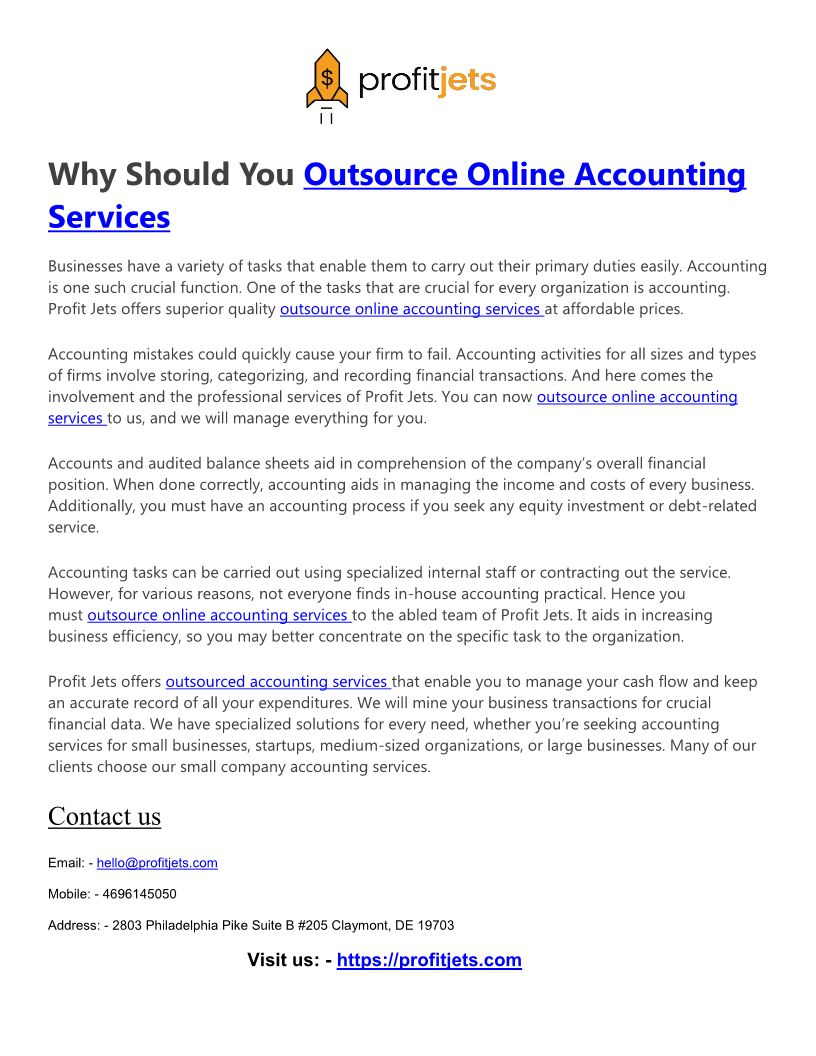 $ profitjets

Why Should You Outsource Online Accounting Services

Businesses have a variety of tasks that enable them to carry out their primary duties easily. Accounting is one such crucial function. One of the tasks that are crucial for every organization is accounting. Profit Jets offers superior quality outsource online accounting services at affordable prices.

Accounting mistakes could quickly cause your firm to fail. Accounting activities for all sizes and types of firms involve storing, categorizing, and recording financial transactions. And here comes the involvement and the professional services of Profit Jets. You can now outsource online accounting services to us, and we will manage everything for you.

Accounts and audited balance sheets aid in comprehension of the company's overall financial position. When done correctly, accounting aids in managing the income and costs of every business. Additionally, you must have an accounting process if you seek any equity investment or debt-related service.

Accounting tasks can be carried out using specialized internal staff or contracting out the service. However, for various reasons, not everyone finds in-house accounting practical. Hence you must outsource online accounting services to the abled team of Profit Jets. It aids in increasing business efficiency, so you may better concentrate on the specific task to the organization.

Profit Jets offers outsourced accounting services that enable you to manage your cash flow and keep an accurate record of all your expenditures. We will mine your business transactions for crucial financial data. We have specialized solutions for every need, whether you're seeking accounting services for small businesses, startups, medium-sized organizations, or large businesses. Many of our clients choose our small company accounting services.

Contact us

Email: - hello@profitjets.com

Mobile: - 4696145050

Address: - 2803 Philadelphia Pike Suite B #205 Claymont, DE 19703

Visit us: - https://profitjets.com